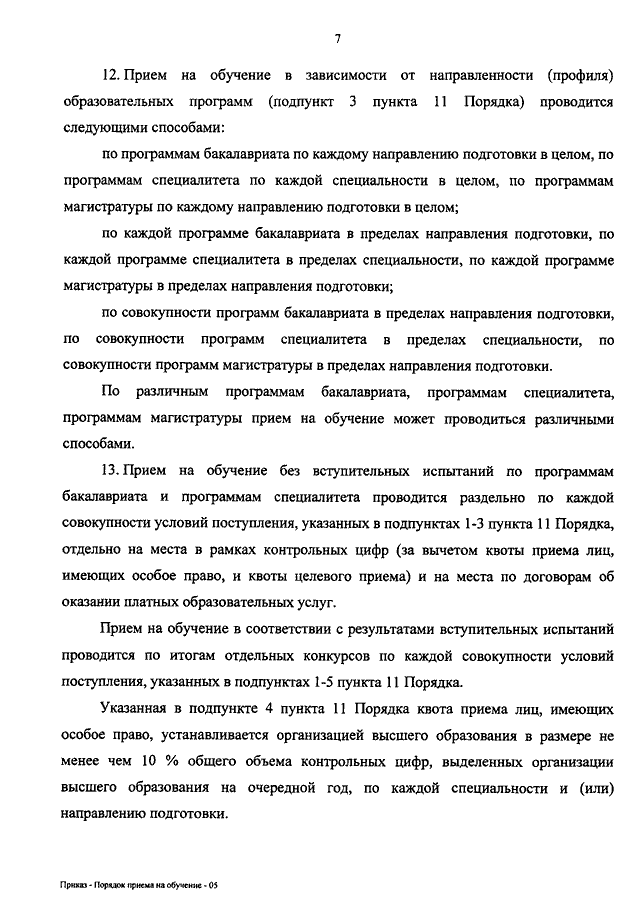 7

12. Прием на обучение в зависимости от направленности (профиля) образовательных программ (подпункт 3 пункта 11 Порядка) проводится следующими способами:

по программам бакалавриата по каждому направлению подготовки в целом, по программам специалитета по каждой специальности в целом, по программам магистратуры по каждому направлению подготовки в целом;

по каждой программе бакалавриата в пределах направления подготовки, по каждой программе специалитета в пределах специальности, по каждой программе магистратуры в пределах направления подготовки;

по совокупности программ бакалавриата в пределах направления подготовки, по совокупности программ специалитета в пределах специальности, по совокупности программ магистратуры в пределах направления подготовки.

По различным программам бакалавриата, программам специалитета, программам магистратуры прием на обучение может проводиться различными способами.

13. Прием на обучение без вступительных испытаний по программам бакалавриата и программам специалитета проводится раздельно по каждой совокупности условий поступления, указанных в подпунктах 1-3 пункта 11 Порядка, отдельно на места в рамках контрольных цифр (за вычетом квоты приема лиц, имеющих особое право, и квоты целевого приема) и на места по договорам об оказании платных образовательных услуг.

Прием на обучение в соответствии с результатами вступительных испытаний проводится по итогам отдельных конкурсов по каждой совокупности условий поступления, указанных в подпунктах 1-5 пункта 11 Порядка.

Указанная в подпункте 4 пункта 11 Порядка квота приема лиц, имеющих особое право, устанавливается организацией высшего образования в размере не менее чем 10 % общего объема контрольных цифр, выделенных организации высшего образования на очередной год, по каждой специальности и (или) направлению подготовки.

Приказ - Порядок приема на обучение - 05